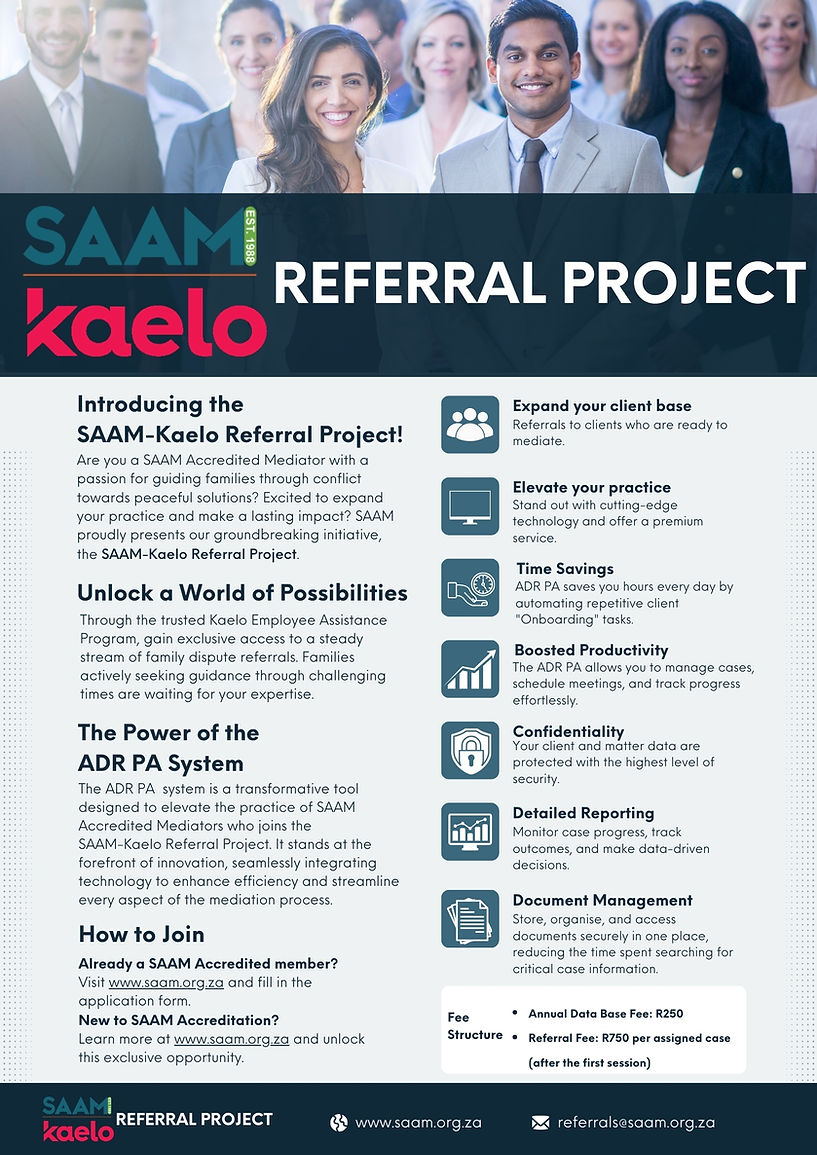 SAAM EST. 1988
kaelo
REFERRAL PROJECT

Introducing the SAAM-Kaelo Referral Project!

Are you a SAAM Accredited Mediator with a passion for guiding families through conflict towards peaceful solutions? Excited to expand your practice and make a lasting impact? SAAM proudly presents our groundbreaking initiative, the SAAM-Kaelo Referral Project.

Unlock a World of Possibilities

Through the trusted Kaelo Employee Assistance Program, gain exclusive access to a steady stream of family dispute referrals. Families actively seeking guidance through challenging times are waiting for your expertise.

The Power of the ADR PA System

The ADR PA system is a transformative tool designed to elevate the practice of SAAM Accredited Mediators who joins the SAAM-Kaelo Referral Project. It stands at the forefront of innovation, seamlessly integrating technology to enhance efficiency and streamline every aspect of the mediation process.

How to Join

Already a SAAM Accredited member?
Visit www.saam.org.za and fill in the application form.
New to SAAM Accreditation?
Learn more at www.saam.org.za and unlock this exclusive opportunity.

Expand your client base
Referrals to clients who are ready to mediate.

Elevate your practice
Stand out with cutting-edge technology and offer a premium service.

Time Savings
ADR PA saves you hours every day by automating repetitive client "Onboarding" tasks.

Boosted Productivity
The ADR PA allows you to manage cases, schedule meetings, and track progress effortlessly.

Confidentiality
Your client and matter data are protected with the highest level of security.

Detailed Reporting
Monitor case progress, track outcomes, and make data-driven decisions.

Document Management
Store, organise, and access documents securely in one place, reducing the time spent searching for critical case information.

Fee Structure
• Annual Data Base Fee: R250
• Referral Fee: R750 per assigned case (after the first session)

SAAM kaelo REFERRAL PROJECT
www.saam.org.za
referrals@saam.org.za